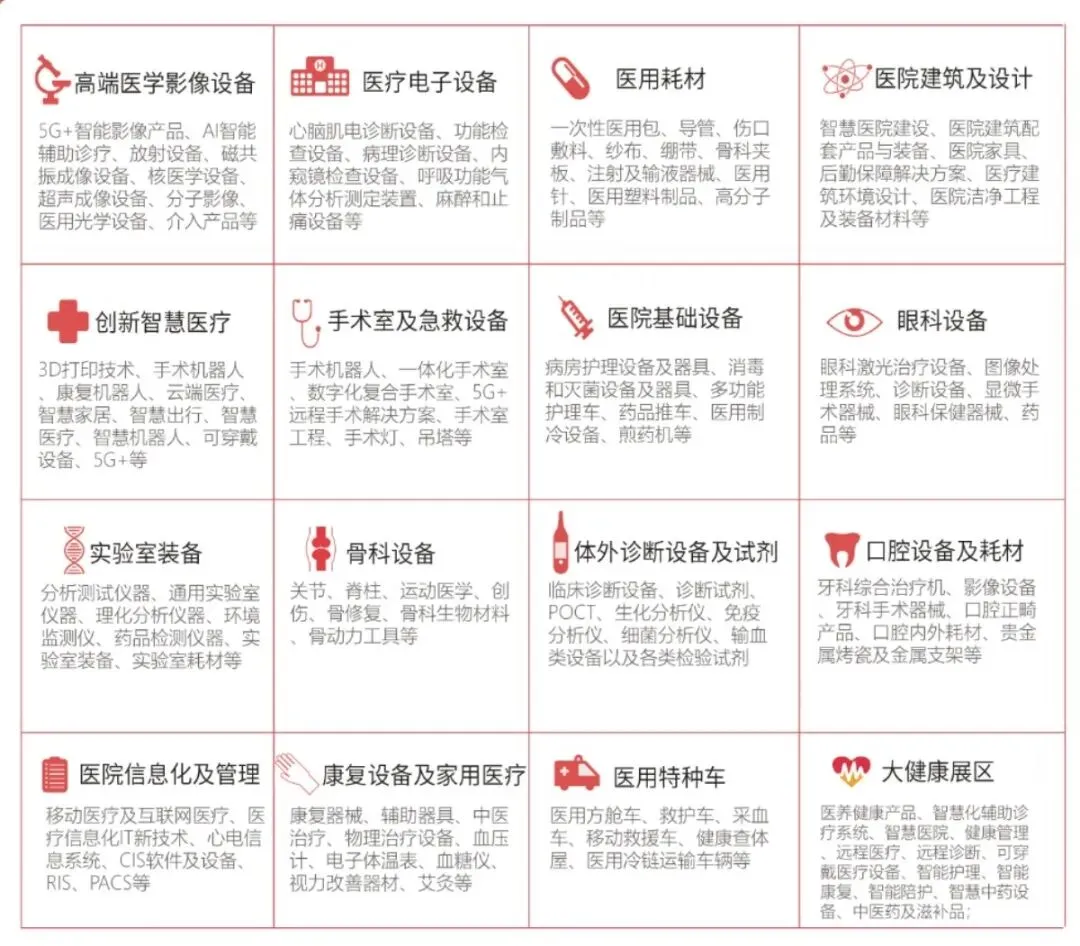 高端医学影像设备

5G+智能影像产品、AI智能辅助诊疗、放射设备、磁共振成像设备、核医学设备、超声成像设备、分子影像、医用光学设备、介入产品等

医疗电子设备

心脑肌电诊断设备、功能检查设备、病理诊断设备、内窥镜检查设备、呼吸功能气体分析测定装置、麻醉和止痛设备等

医用耗材

一次性医用包、导管、伤口敷料、纱布、绷带、骨科夹板、注射及输液器械、医用针、医用塑料制品、高分子制品等

医院建筑及设计

智慧医院建设、医院建筑配套产品与装备、医院家具、后勤保障解决方案、医疗建筑环境设计、医院洁净工程及装备材料等

创新智慧医疗

3D打印技术、手术机器人、康复机器人、云端医疗、智慧家居、智慧出行、智慧医疗、智慧机器人、可穿戴设备、5G+等

手术室及急救设备

手术机器人、一体化手术室、数字化复合手术室、5G+远程手术解决方案、手术室工程、手术灯、吊塔等

医院基础设备

病房护理设备及器具、消毒和灭菌设备及器具、多功能护理车、药品推车、医用制冷设备、煎药机等

眼科设备

眼科激光治疗设备、图像处理系统、诊断设备、显微手术器械、眼科保健器械、药品等

实验室装备

分析测试仪器、通用实验室仪器、理化分析仪器、环境监测仪、药品检测仪器、实验室装备、实验室耗材等

骨科设备

关节、脊柱、运动医学、创伤、骨修复、骨科生物材料、骨动力工具等

体外诊断设备及试剂

临床诊断设备、诊断试剂、POCT、生化分析仪、免疫分析仪、细菌分析仪、输血类设备以及各类检验试剂

口腔设备及耗材

牙科综合治疗机、影像设备、牙科手术器械、口腔正畸产品、口腔内外耗材、贵金属烤瓷及金属支架等

医院信息化及管理

移动医疗及互联网医疗、医疗信息化IT新技术、心电信息系统、CIS软件及设备、RIS、PACS等

康复设备及家用医疗

康复器械、辅助器具、中医治疗、物理治疗设备、血压计、电子体温表、血糖仪、视力改善器材、艾灸等

医用特种车

医用方舱车、救护车、采血车、移动救援车、健康查体屋、医用冷链运输车辆等

大健康展区

医养健康产品、智慧化辅助诊疗系统、智慧医院、健康管理、远程医疗、远程诊断、可穿戴医疗设备、智能护理、智能康复、智能陪护、智慧中药设备、中医药及滋补品;